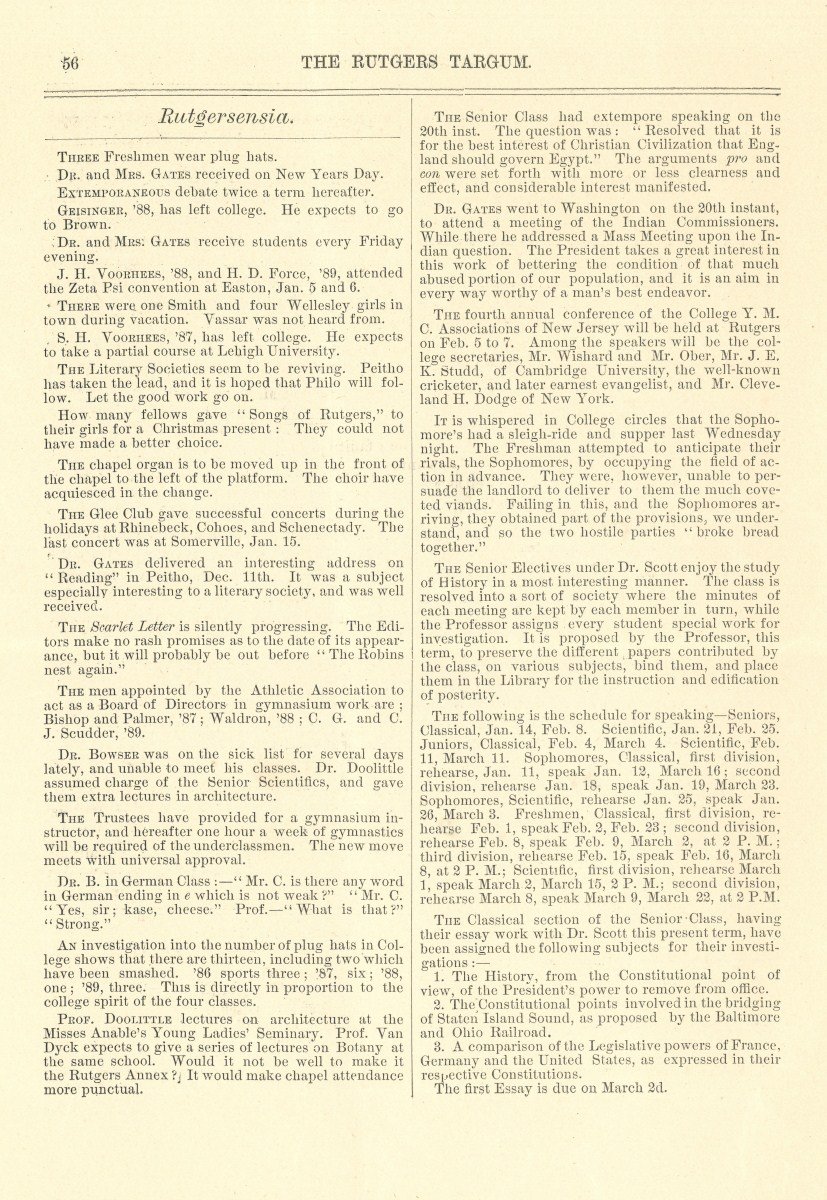 56 THE RUTGERS TARGUM.

Rutgersensia.

THREE Freshmen wear plug hats.

DR. and MRS. GATES received on New Years Day.

EXTEMPORANEOUS debate twice a term hereafter.

GEISINGER, '88, has left college. He expects to go to Brown.

DR. and MRS. GATES receive students every Friday evening.

J. H. VOORHEES, '88, and H. D. Force, '89, attended the Zeta Psi convention at Easton, Jan. 5 and 6.

THERE were one Smith and four Wellesley girls in town during vacation. Vassar was not heard from.

S. H. VOORHEES, '87, has left college. He expects to take a partial course at Lehigh University.

THE Literary Societies seem to be reviving. Peitho has taken the lead, and it is hoped that Philo will follow. Let the good work go on.

How many fellows gave "Songs of Rutgers," to their girls for a Christmas present: They could not have made a better choice.

THE chapel organ is to be moved up in the front of the chapel to the left of the platform. The choir have acquiesced in the change.

THE Glee Club gave successful concerts during the holidays at Rhinebeck, Cohoes, and Schenectady. The last concert was at Somerville, Jan. 15.

DR. GATES delivered an interesting address on "Reading" in Peitho, Dec. 11th. It was a subject especially interesting to a literary society, and was well received.

THE Scarlet Letter is silently progressing. The Editors make no rash promises as to the date of its appearance, but it will probably be out before "The Robins nest again."

THE men appointed by the Athletic Association to act as a Board of Directors in gymnasium work are; Bishop and Palmer, '87; Waldron, '88; C. G. and C. J. Scudder, '89.

DR. BOWSER was on the sick list for several days lately, and unable to meet his classes. Dr. Doolittle assumed charge of the Senior Scientifics, and gave them extra lectures in architecture.

THE Trustees have provided for a gymnasium instructor, and hereafter one hour a week of gymnastics will be required of the underclassmen. The new move meets with universal approval.

DR. B. in German Class:—"Mr. C. is there any word in German ending in e which is not weak?" "Mr. C. "Yes, sir; kase, cheese." Prof.—"What is that?" "Strong."

AN investigation into the number of plug hats in College shows that there are thirteen, including two which have been smashed. '86 sports three; '87, six; '88, one; '89, three. This is directly in proportion to the college spirit of the four classes.

PROF. DOOLITTLE lectures on architecture at the Misses Anable's Young Ladies' Seminary. Prof. Van Dyck expects to give a series of lectures on Botany at the same school. Would it not be well to make it the Rutgers Annex? It would make chapel attendance more punctual.

THE Senior Class had extempore speaking on the 20th inst. The question was: "Resolved that it is for the best interest of Christian Civilization that England should govern Egypt." The arguments pro and con were set forth with more or less clearness and effect, and considerable interest manifested.

DR. GATES went to Washington on the 20th instant, to attend a meeting of the Indian Commissioners. While there he addressed a Mass Meeting upon the Indian question. The President takes a great interest in this work of bettering the condition of that much abused portion of our population, and it is an aim in every way worthy of a man's best endeavor.

THE fourth annual conference of the College Y. M. C. Associations of New Jersey will be held at Rutgers on Feb. 5 to 7. Among the speakers will be the college secretaries, Mr. Wishard and Mr. Ober, Mr. J. E. K. Studd, of Cambridge University, the well-known cricketer, and later earnest evangelist, and Mr. Cleveland H. Dodge of New York.

IT is whispered in College circles that the Sophomore's had a sleigh-ride and supper last Wednesday night. The Freshman attempted to anticipate their rivals, the Sophomores, by occupying the field of action in advance. They were, however, unable to persuade the landlord to deliver to them the much coveted viands. Failing in this, and the Sophomores arriving, they obtained part of the provisions, we understand, and so the two hostile parties "broke bread together."

THE Senior Electives under Dr. Scott enjoy the study of History in a most interesting manner. The class is resolved into a sort of society where the minutes of each meeting are kept by each member in turn, while the Professor assigns every student special work for investigation. It is proposed by the Professor, this term, to preserve the different papers contributed by the class, on various subjects, bind them, and place them in the Library for the instruction and edification of posterity.

THE following is the schedule for speaking—Seniors, Classical, Jan. 14, Feb. 8. Scientific, Jan. 21, Feb. 25. Juniors, Classical, Feb. 4, March 4. Scientific, Feb. 11, March 11. Sophomores, Classical, first division, rehearse, Jan. 11, speak Jan. 12, March 16; second division, rehearse Jan. 18, speak Jan. 19, March 23. Sophomores, Scientific, rehearse Jan. 25, speak Jan. 26, March 3. Freshmen, Classical, first division, rehearse Feb. 1, speak Feb. 2, Feb. 23; second division, rehearse Feb. 8, speak Feb. 9, March 2, at 2 P. M.; third division, rehearse Feb. 15, speak Feb. 16, March 8, at 2 P. M.; Scientific, first division, rehearse March 1, speak March 2, March 15, 2 P. M.; second division, rehearse March 8, speak March 9, March 22, at 2 P.M.

THE Classical section of the Senior Class, having their essay work with Dr. Scott this present term, have been assigned the following subjects for their investigations:—

1. The History, from the Constitutional point of view, of the President's power to remove from office.

2. The Constitutional points involved in the bridging of Staten Island Sound, as proposed by the Baltimore and Ohio Railroad.

3. A comparison of the Legislative powers of France, Germany and the United States, as expressed in their respective Constitutions.

The first Essay is due on March 2d.